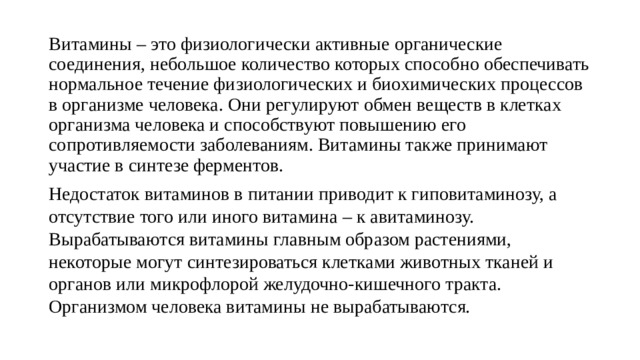 Витамины – это физиологически активные органические соединения, небольшое количество которых способно обеспечивать нормальное течение физиологических и биохимических процессов в организме человека. Они регулируют обмен веществ в клетках организма человека и способствуют повышению его сопротивляемости заболеваниям. Витамины также принимают участие в синтезе ферментов.

Недостаток витаминов в питании приводит к гиповитаминозу, а отсутствие того или иного витамина – к авитаминозу. Вырабатываются витамины главным образом растениями, некоторые могут синтезироваться клетками животных тканей и органов или микрофлорой желудочно-кишечного тракта. Организмом человека витамины не вырабатываются.